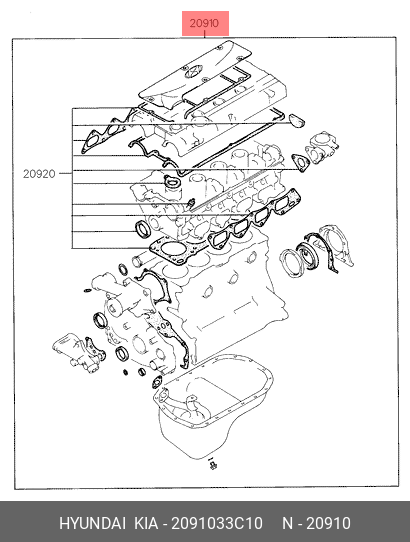 20910

20920

HYUNDAI KIA - 2091033C10 N - 20910